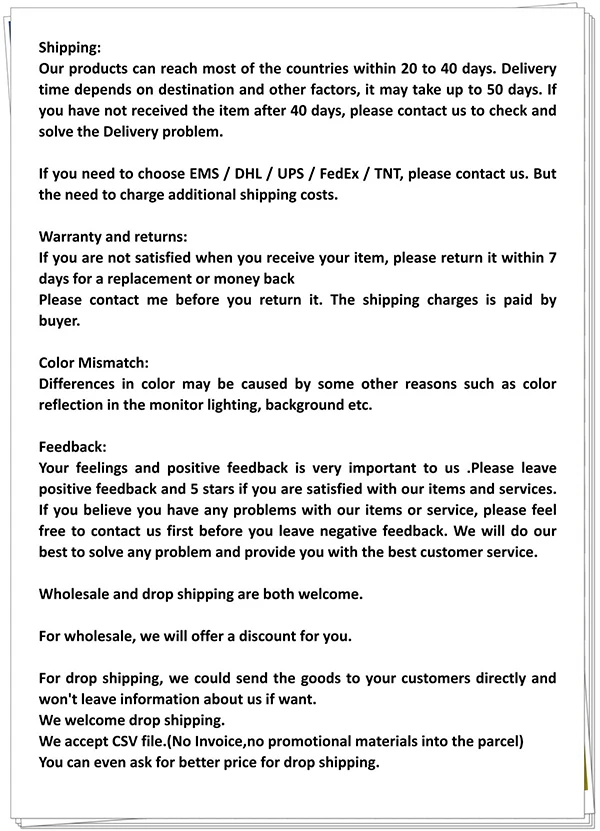 Shipping:
Our products can reach most of the countries within 20 to 40 days. Delivery time depends on destination and other factors, it may take up to 50 days. If you have not received the item after 40 days, please contact us to check and solve the Delivery problem.

If you need to choose EMS / DHL / UPS / FedEx / TNT, please contact us. But the need to charge additional shipping costs.

Warranty and returns:
If you are not satisfied when you receive your item, please return it within 7 days for a replacement or money back
Please contact me before you return it. The shipping charges is paid by buyer.

Color Mismatch:
Differences in color may be caused by some other reasons such as color reflection in the monitor lighting, background etc.

Feedback:
Your feelings and positive feedback is very important to us .Please leave positive feedback and 5 stars if you are satisfied with our items and services. If you believe you have any problems with our items or service, please feel free to contact us first before you leave negative feedback. We will do our best to solve any problem and provide you with the best customer service.

Wholesale and drop shipping are both welcome.

For wholesale, we will offer a discount for you.

For drop shipping, we could send the goods to your customers directly and won't leave information about us if want.
We welcome drop shipping.
We accept CSV file.(No Invoice,no promotional materials into the parcel)
You can even ask for better price for drop shipping.